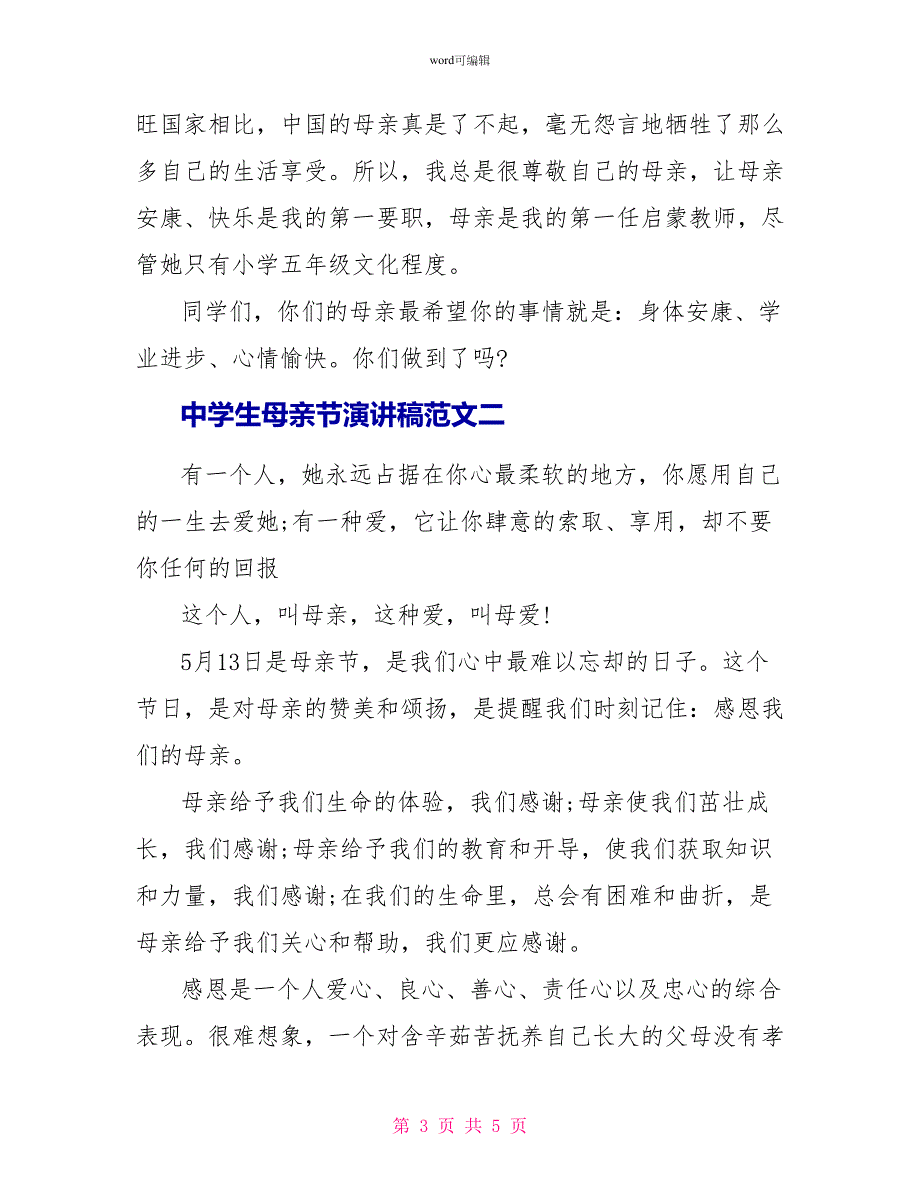 word可编辑

旺国家相比，中国的母亲真是了不起，毫无怨言地牺牲了那么多自己的生活享受。所以，我总是很尊敬自己的母亲，让母亲安康、快乐是我的第一要职，母亲是我的第一任启蒙教师，尽管她只有小学五年级文化程度。

同学们，你们的母亲最希望你的事情就是：身体安康、学业进步、心情愉快。你们做到了吗?

中学生母亲节演讲稿范文二

有一个人，她永远占据在你心最柔软的地方，你愿用自己的一生去爱她;有一种爱，它让你肆意的索取、享用，却不要你任何的回报

这个人，叫母亲，这种爱，叫母爱!

5月13日是母亲节，是我们心中最难以忘却的日子。这个节日，是对母亲的赞美和颂扬，是提醒我们时刻记住：感恩我们的母亲。

母亲给予我们生命的体验，我们感谢;母亲使我们茁壮成长，我们感谢;母亲给予我们的教育和开导，使我们获取知识和力量，我们感谢;在我们的生命里，总会有困难和曲折，是母亲给予我们关心和帮助，我们更应感谢。

感恩是一个人爱心、良心、善心、责任心以及忠心的综合表现。很难想象，一个对含辛茹苦抚养自己长大的父母没有孝

第 3 页 共 5 页